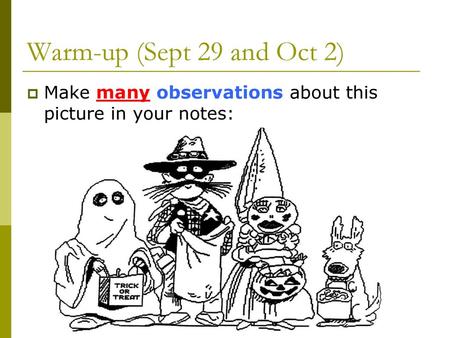 Warm-up (Sept 29 and Oct 2)

Make many observations about this picture in your notes:

TRICK OR TREAT